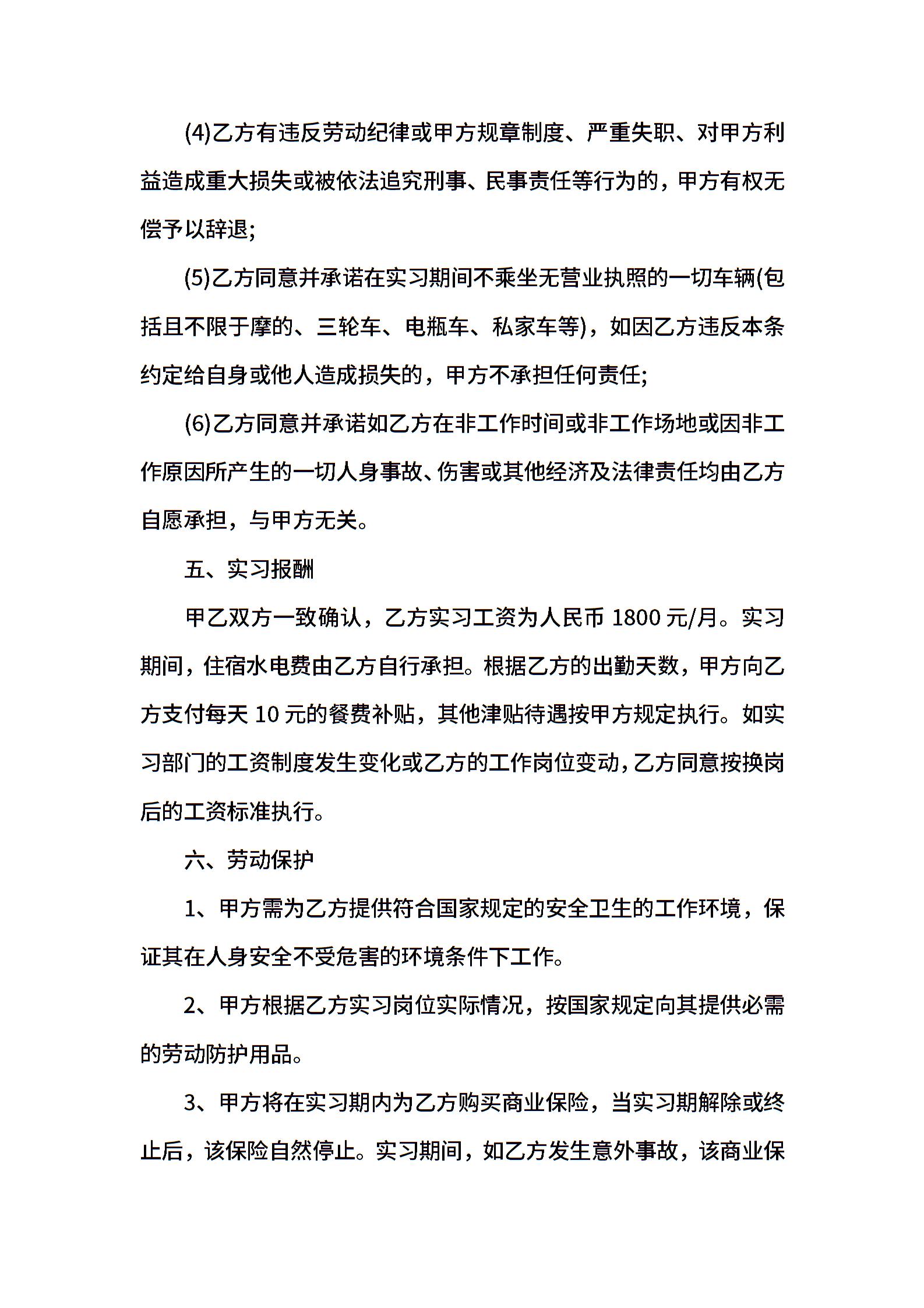 (4)乙方有违反劳动纪律或甲方规章制度、严重失职、对甲方利益造成重大损失或被依法追究刑事、民事责任等行为的，甲方有权无偿予以辞退;

(5)乙方同意并承诺在实习期间不乘坐无营业执照的一切车辆(包括且不限于摩的、三轮车、电瓶车、私家车等)，如因乙方违反本条约定给自身或他人造成损失的，甲方不承担任何责任;

(6)乙方同意并承诺如乙方在非工作时间或非工作场地或因非工作原因所产生的一切人身事故、伤害或其他经济及法律责任均由乙方自愿承担，与甲方无关。

五、实习报酬

甲乙双方一致确认，乙方实习工资为人民币 1800 元/月。实习期间，住宿水电费由乙方自行承担。根据乙方的出勤天数，甲方向乙方支付每天 10 元的餐费补贴，其他津贴待遇按甲方规定执行。如实习部门的工资制度发生变化或乙方的工作岗位变动，乙方同意按换岗后的工资标准执行。

六、劳动保护

1、甲方需为乙方提供符合国家规定的安全卫生的工作环境，保证其在人身安全不受危害的环境条件下工作。

2、甲方根据乙方实习岗位实际情况，按国家规定向其提供必需的劳动防护用品。

3、甲方将在实习期内为乙方购买商业保险，当实习期解除或终止后，该保险自然停止。实习期间，如乙方发生意外事故，该商业保